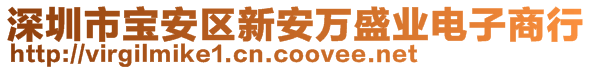 深圳市宝安区新安万盛业电子商行
http://virgilmike1.cn.coovee.net